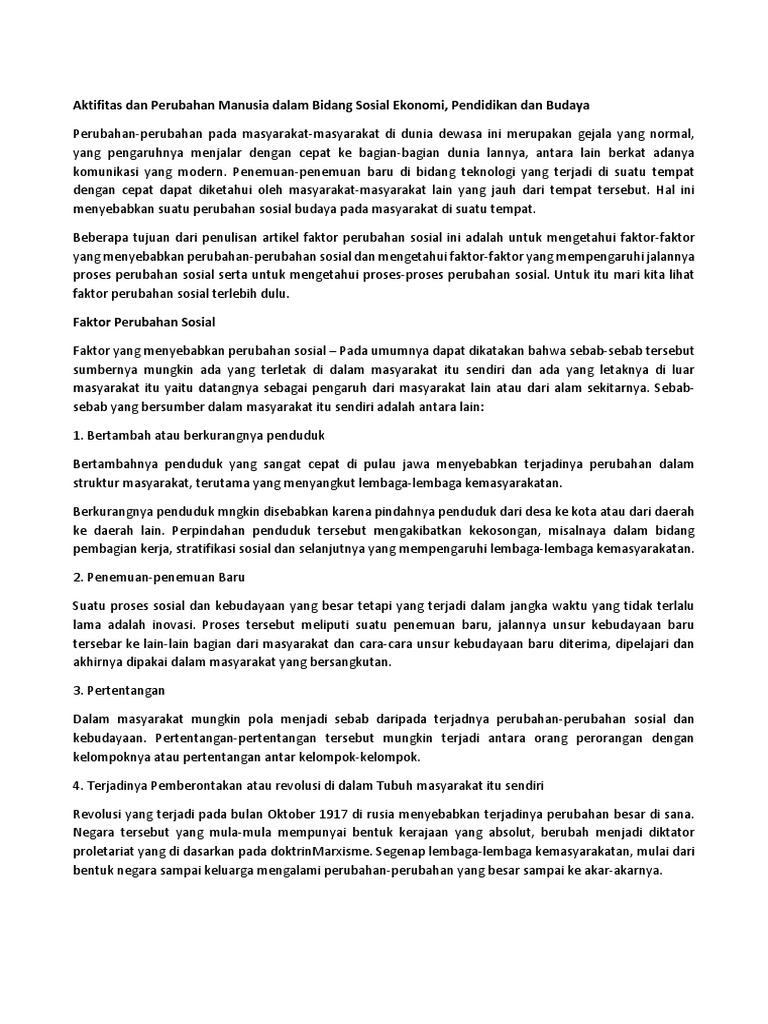 Aktifitas dan Perubahan Manusia dalam Bidang Sosial Ekonomi, Pendidikan dan Budaya

Perubahan-perubahan pada masyarakat-masyarakat di dunia dewasa ini merupakan gejala yang normal, yang pengaruhnya menjalar dengan cepat ke bagian-bagian dunia lannya, antara lain berkat adanya komunikasi yang modern. Penemuan-penemuan baru di bidang teknologi yang terjadi di suatu tempat dengan cepat dapat diketahui oleh masyarakat-masyarakat lain yang jauh dari tempat tersebut. Hal ini menyebabkan suatu perubahan sosial budaya pada masyarakat di suatu tempat.

Beberapa tujuan dari penulisan artikel faktor perubahan sosial ini adalah untuk mengetahui faktor-faktor yang menyebabkan perubahan-perubahan sosial dan mengetahui faktor-faktor yang mempengaruhi jalannya proses perubahan sosial serta untuk mengetahui proses-proses perubahan sosial. Untuk itu mari kita lihat faktor perubahan sosial terlebih dulu.

Faktor Perubahan Sosial

Faktor yang menyebabkan perubahan sosial – Pada umumnya dapat dikatakan bahwa sebab-sebab tersebut sumbernya mungkin ada yang terletak di dalam masyarakat itu sendiri dan ada yang letaknya di luar masyarakat itu yaitu datangnya sebagai pengaruh dari masyarakat lain atau dari alam sekitarnya. Sebab-sebab yang bersumber dalam masyarakat itu sendiri adalah antara lain:

1. Bertambah atau berkurangnya penduduk

Bertambahnya penduduk yang sangat cepat di pulau jawa menyebabkan terjadinya perubahan dalam struktur masyarakat, terutama yang menyangkut lembaga-lembaga kemasyarakatan.

Berkurangnya penduduk mngkin disebabkan karena pindahnya penduduk dari desa ke kota atau dari daerah ke daerah lain. Perpindahan penduduk tersebut mengakibatkan kekosongan, misalnaya dalam bidang pembagian kerja, stratifikasi sosial dan selanjutnya yang mempengaruhi lembaga-lembaga kemasyarakatan.

2. Penemuan-penemuan Baru

Suatu proses sosial dan kebudayaan yang besar tetapi yang terjadi dalam jangka waktu yang tidak terlalu lama adalah inovasi. Proses tersebut meliputi suatu penemuan baru, jalannya unsur kebudayaan baru tersebar ke lain-lain bagian dari masyarakat dan cara-cara unsur kebudayaan baru diterima, dipelajari dan akhirnya dipakai dalam masyarakat yang bersangkutan.

3. Pertentangan

Dalam masyarakat mungkin pola menjadi sebab daripada terjadnya perubahan-perubahan sosial dan kebudayaan. Pertentangan-pertentangan tersebut mungkin terjadi antara orang perorangan dengan kelompoknya atau pertentangan antar kelompok-kelompok.

4. Terjadinya Pemberontakan atau revolusi di dalam Tubuh masyarakat itu sendiri

Revolusi yang terjadi pada bulan Oktober 1917 di rusia menyebabkan terjadinya perubahan besar di sana. Negara tersebut yang mula-mula mempunyai bentuk kerajaan yang absolut, berubah menjadi diktator proletariat yang di dasarkan pada doktrinMarxisme. Segenap lembaga-lembaga kemasyarakatan, mulai dari bentuk negara sampai keluarga mengalami perubahan-perubahan yang besar sampai ke akar-akarnya.